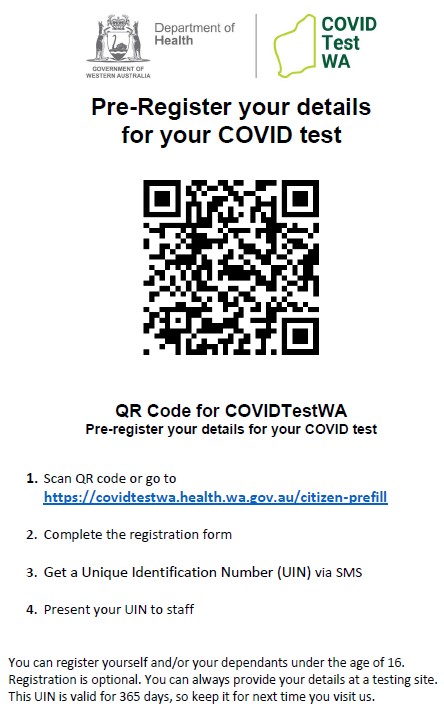 GOVERNMENT OF WESTERN AUSTRALIA

Department of Health

COVID Test WA

Pre-Register your details for your COVID test

QR Code for COVIDTestWA
Pre-register your details for your COVID test

1. Scan QR code or go to https://covidtestwa.health.wa.gov.au/citizen-prefill

2. Complete the registration form

3. Get a Unique Identification Number (UIN) via SMS

4. Present your UIN to staff

You can register yourself and/or your dependants under the age of 16. Registration is optional. You can always provide your details at a testing site. This UIN is valid for 365 days, so keep it for next time you visit us.